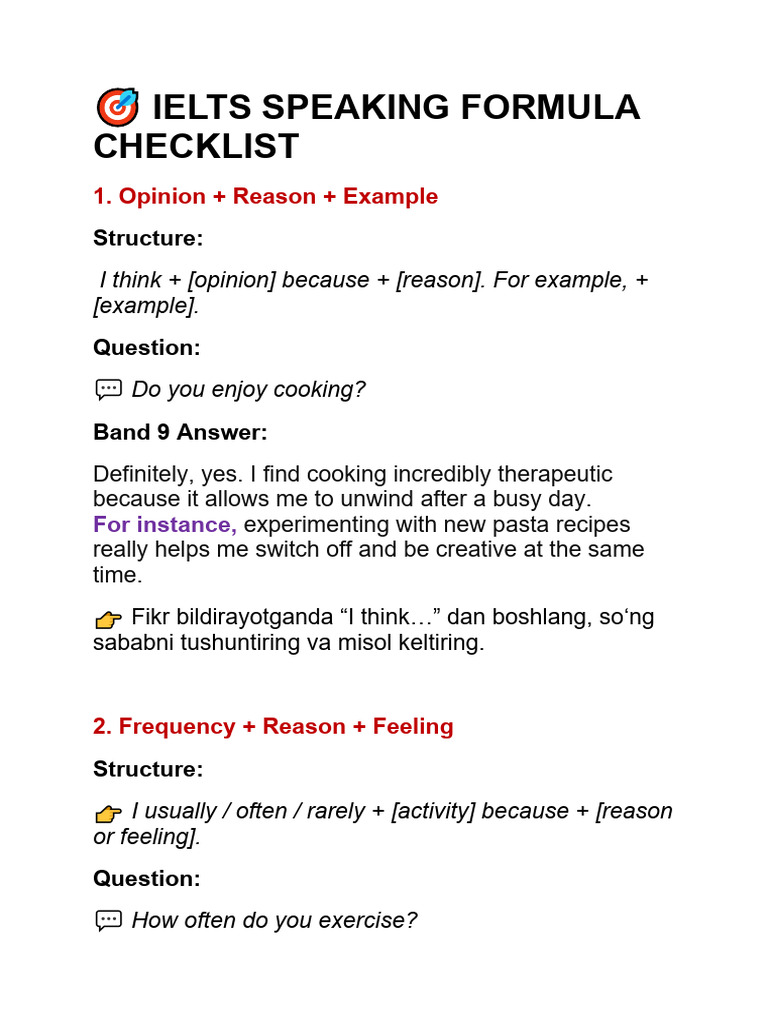 🎯 IELTS SPEAKING FORMULA CHECKLIST

1. Opinion + Reason + Example

Structure:

I think + [opinion] because + [reason]. For example, + [example].

Question:

💬 Do you enjoy cooking?

Band 9 Answer:

Definitely, yes. I find cooking incredibly therapeutic because it allows me to unwind after a busy day. For instance, experimenting with new pasta recipes really helps me switch off and be creative at the same time.

👉 Fikr bildirayotganda “I think…” dan boshlang, so‘ng sababni tushuntiring va misol keltiring.

2. Frequency + Reason + Feeling

Structure:

👉 I usually / often / rarely + [activity] because + [reason or feeling].

Question:

💬 How often do you exercise?